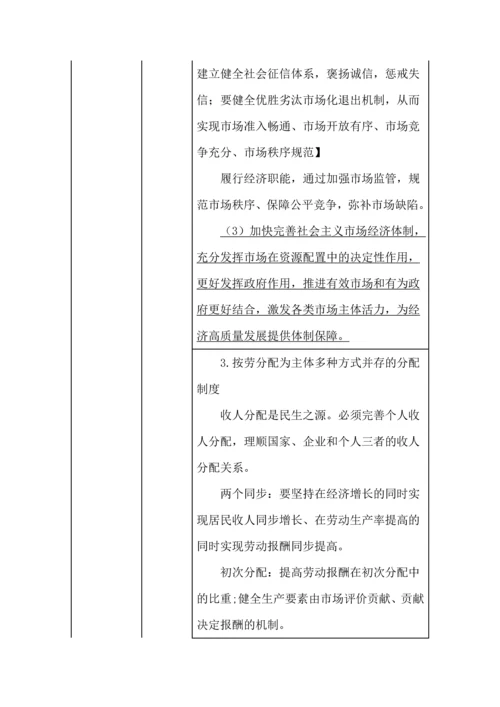 建立健全社会征信体系，褒扬诚信，惩戒失信；要健全优胜劣汰市场化退出机制，从而实现市场准入畅通、市场开放有序、市场竞争充分、市场秩序规范】

履行经济职能，通过加强市场监管，规范市场秩序、保障公平竞争，弥补市场缺陷。

（3）加快完善社会主义市场经济体制，充分发挥市场在资源配置中的决定性作用，更好发挥政府作用，推进有效市场和有为政府更好结合，激发各类市场主体活力，为经济高质量发展提供体制保障。

3.按劳分配为主体多种方式并存的分配制度

收人分配是民生之源。必须完善个人收人分配，理顺国家、企业和个人三者的收人分配关系。

两个同步：要坚持在经济增长的同时实现居民收人同步增长、在劳动生产率提高的同时实现劳动报酬同步提高。

初次分配：提高劳动报酬在初次分配中的比重;健全生产要素由市场评价贡献、贡献决定报酬的机制。